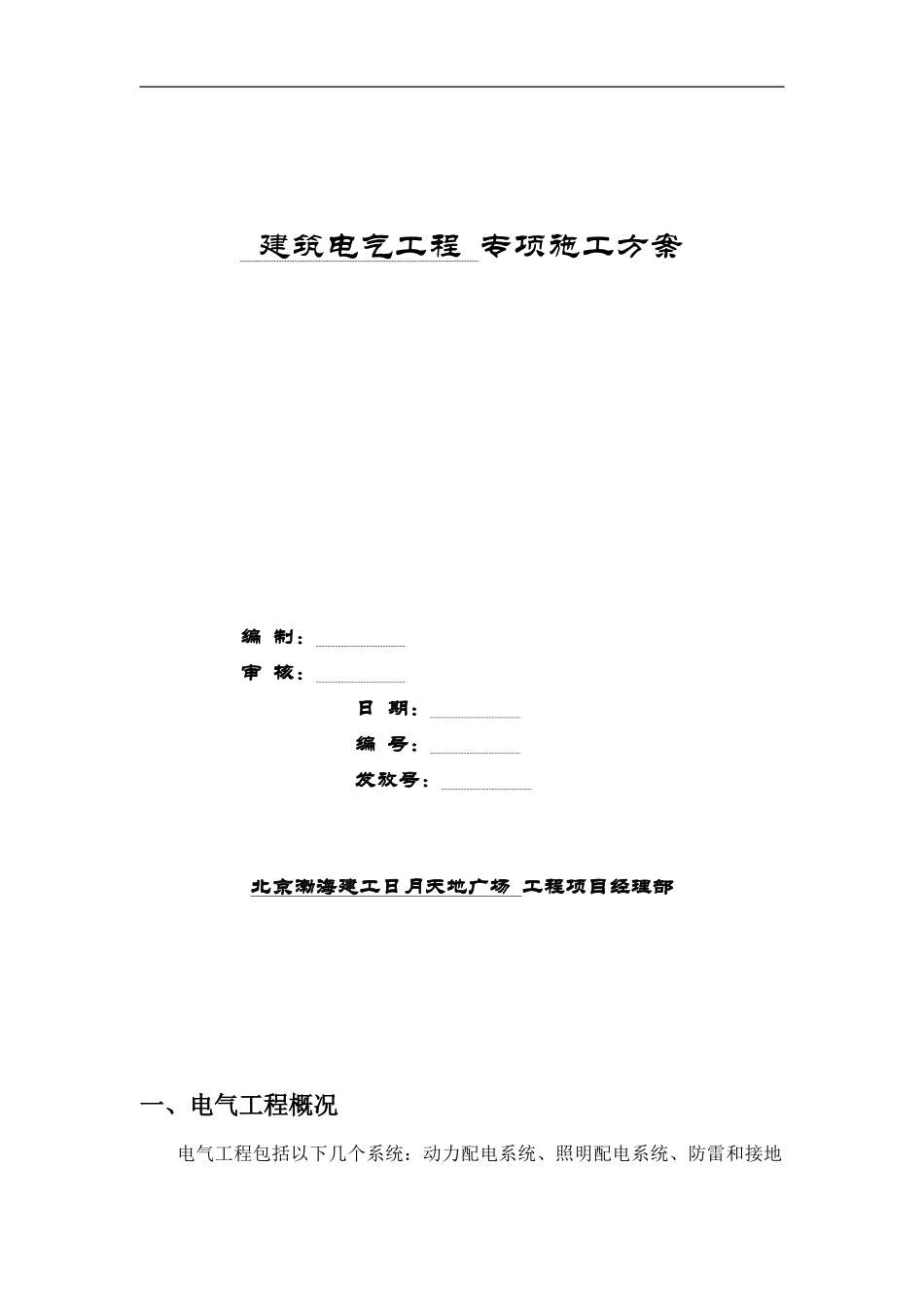 建筑电气工程 专项施工方案

编 制：

审 核：

日 期：

编 号：

发放号：

北京渤海建工日月天地广场 工程项目经理部

一、电气工程概况

电气工程包括以下几个系统：动力配电系统、照明配电系统、防雷和接地